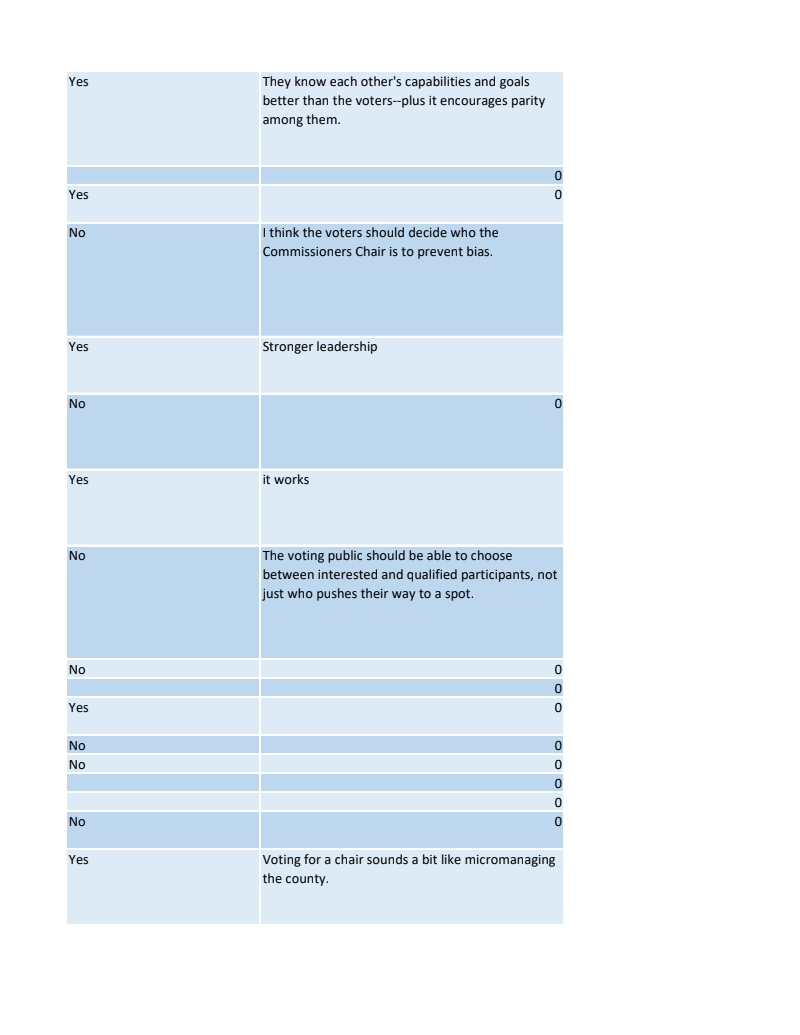 | | |
|---|---|
| Yes | They know each other's capabilities and goals better than the voters--plus it encourages parity among them. |
| | 0 |
| Yes | 0 |
| No | I think the voters should decide who the Commissioners Chair is to prevent bias. |
| Yes | Stronger leadership |
| No | 0 |
| Yes | it works |
| No | The voting public should be able to choose between interested and qualified participants, not just who pushes their way to a spot. |
| No | 0 |
| | 0 |
| Yes | 0 |
| No | 0 |
| No | 0 |
| | 0 |
| | 0 |
| No | 0 |
| Yes | Voting for a chair sounds a bit like micromanaging the county. |